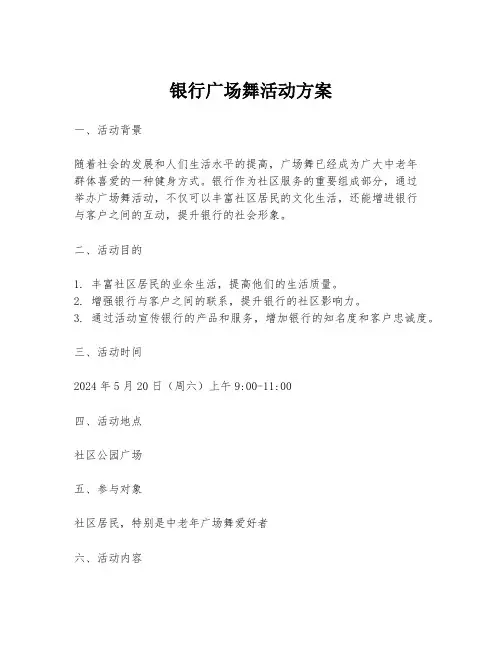 银行广场舞活动方案

一、活动背景

随着社会的发展和人们生活水平的提高，广场舞已经成为广大中老年群体喜爱的一种健身方式。银行作为社区服务的重要组成部分，通过举办广场舞活动，不仅可以丰富社区居民的文化生活，还能增进银行与客户之间的互动，提升银行的社会形象。

二、活动目的

1. 丰富社区居民的业余生活，提高他们的生活质量。
2. 增强银行与客户之间的联系，提升银行的社区影响力。
3. 通过活动宣传银行的产品和服务，增加银行的知名度和客户忠诚度。

三、活动时间

2024 年 5 月 20 日（周六）上午 9:00-11:00

四、活动地点

社区公园广场

五、参与对象

社区居民，特别是中老年广场舞爱好者

六、活动内容